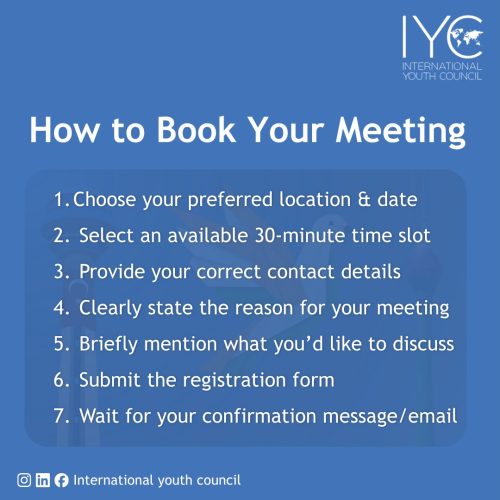 IYC
INTERNATIONAL YOUTH COUNCIL

How to Book Your Meeting

1. Choose your preferred location & date
2. Select an available 30-minute time slot
3. Provide your correct contact details
4. Clearly state the reason for your meeting
5. Briefly mention what you'd like to discuss
6. Submit the registration form
7. Wait for your confirmation message/email

International youth council